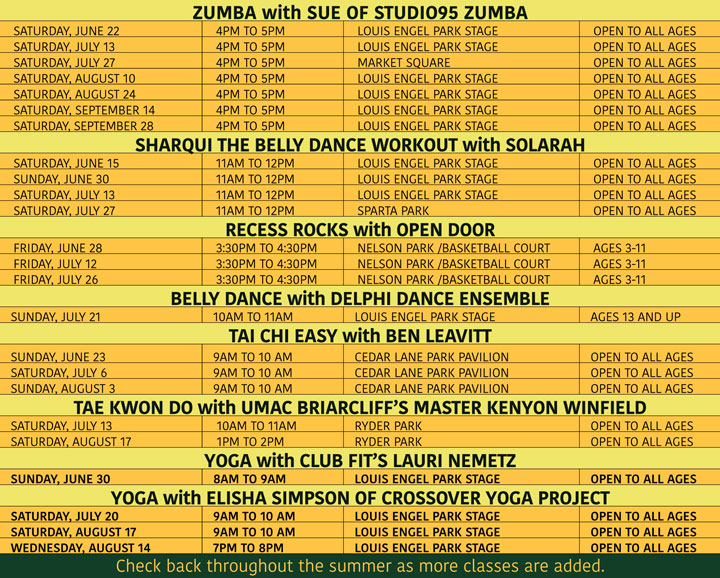 ZUMBA with SUE OF STUDIO95 ZUMBA

| | | | |
|---|---|---|---|
| SATURDAY, JUNE 22 | 4PM TO 5PM | LOUIS ENGEL PARK STAGE | OPEN TO ALL AGES |
| SATURDAY, JULY 13 | 4PM TO 5PM | LOUIS ENGEL PARK STAGE | OPEN TO ALL AGES |
| SATURDAY, JULY 27 | 4PM TO 5PM | MARKET SQUARE | OPEN TO ALL AGES |
| SATURDAY, AUGUST 10 | 4PM TO 5PM | LOUIS ENGEL PARK STAGE | OPEN TO ALL AGES |
| SATURDAY, AUGUST 24 | 4PM TO 5PM | LOUIS ENGEL PARK STAGE | OPEN TO ALL AGES |
| SATURDAY, SEPTEMBER 14 | 4PM TO 5PM | LOUIS ENGEL PARK STAGE | OPEN TO ALL AGES |
| SATURDAY, SEPTEMBER 28 | 4PM TO 5PM | LOUIS ENGEL PARK STAGE | OPEN TO ALL AGES |

SHARQUI THE BELLY DANCE WORKOUT with SOLARAH

| | | | |
|---|---|---|---|
| SATURDAY, JUNE 15 | 11AM TO 12PM | LOUIS ENGEL PARK STAGE | OPEN TO ALL AGES |
| SUNDAY, JUNE 30 | 11AM TO 12PM | LOUIS ENGEL PARK STAGE | OPEN TO ALL AGES |
| SATURDAY, JULY 13 | 11AM TO 12PM | LOUIS ENGEL PARK STAGE | OPEN TO ALL AGES |
| SATURDAY, JULY 27 | 11AM TO 12PM | SPARTA PARK | OPEN TO ALL AGES |

RECESS ROCKS with OPEN DOOR

| | | | |
|---|---|---|---|
| FRIDAY, JUNE 28 | 3:30PM TO 4:30PM | NELSON PARK /BASKETBALL COURT | AGES 3-11 |
| FRIDAY, JULY 12 | 3:30PM TO 4:30PM | NELSON PARK /BASKETBALL COURT | AGES 3-11 |
| FRIDAY, JULY 26 | 3:30PM TO 4:30PM | NELSON PARK /BASKETBALL COURT | AGES 3-11 |

BELLY DANCE with DELPHI DANCE ENSEMBLE

| | | | |
|---|---|---|---|
| SUNDAY, JULY 21 | 10AM TO 11AM | LOUIS ENGEL PARK STAGE | AGES 13 AND UP |

TAI CHI EASY with BEN LEAVITT

| | | | |
|---|---|---|---|
| SUNDAY, JUNE 23 | 9AM TO 10 AM | CEDAR LANE PARK PAVILION | OPEN TO ALL AGES |
| SATURDAY, JULY 6 | 9AM TO 10 AM | CEDAR LANE PARK PAVILION | OPEN TO ALL AGES |
| SUNDAY, AUGUST 3 | 9AM TO 10 AM | CEDAR LANE PARK PAVILION | OPEN TO ALL AGES |

TAE KWON DO with UMAC BRIARCLIFF'S MASTER KENYON WINFIELD

| | | | |
|---|---|---|---|
| SATURDAY, JULY 13 | 10AM TO 11AM | RYDER PARK | OPEN TO ALL AGES |
| SATURDAY, AUGUST 17 | 1PM TO 2PM | RYDER PARK | OPEN TO ALL AGES |

YOGA with CLUB FIT'S LAURI NEMETZ

| | | | |
|---|---|---|---|
| SUNDAY, JUNE 30 | 8AM TO 9AM | LOUIS ENGEL PARK STAGE | OPEN TO ALL AGES |

YOGA with ELISHA SIMPSON OF CROSSOVER YOGA PROJECT

| | | | |
|---|---|---|---|
| SATURDAY, JULY 20 | 9AM TO 10 AM | LOUIS ENGEL PARK STAGE | OPEN TO ALL AGES |
| SATURDAY, AUGUST 17 | 9AM TO 10 AM | LOUIS ENGEL PARK STAGE | OPEN TO ALL AGES |
| WEDNESDAY, AUGUST 14 | 7PM TO 8PM | LOUIS ENGEL PARK STAGE | OPEN TO ALL AGES |

Check back throughout the summer as more classes are added.